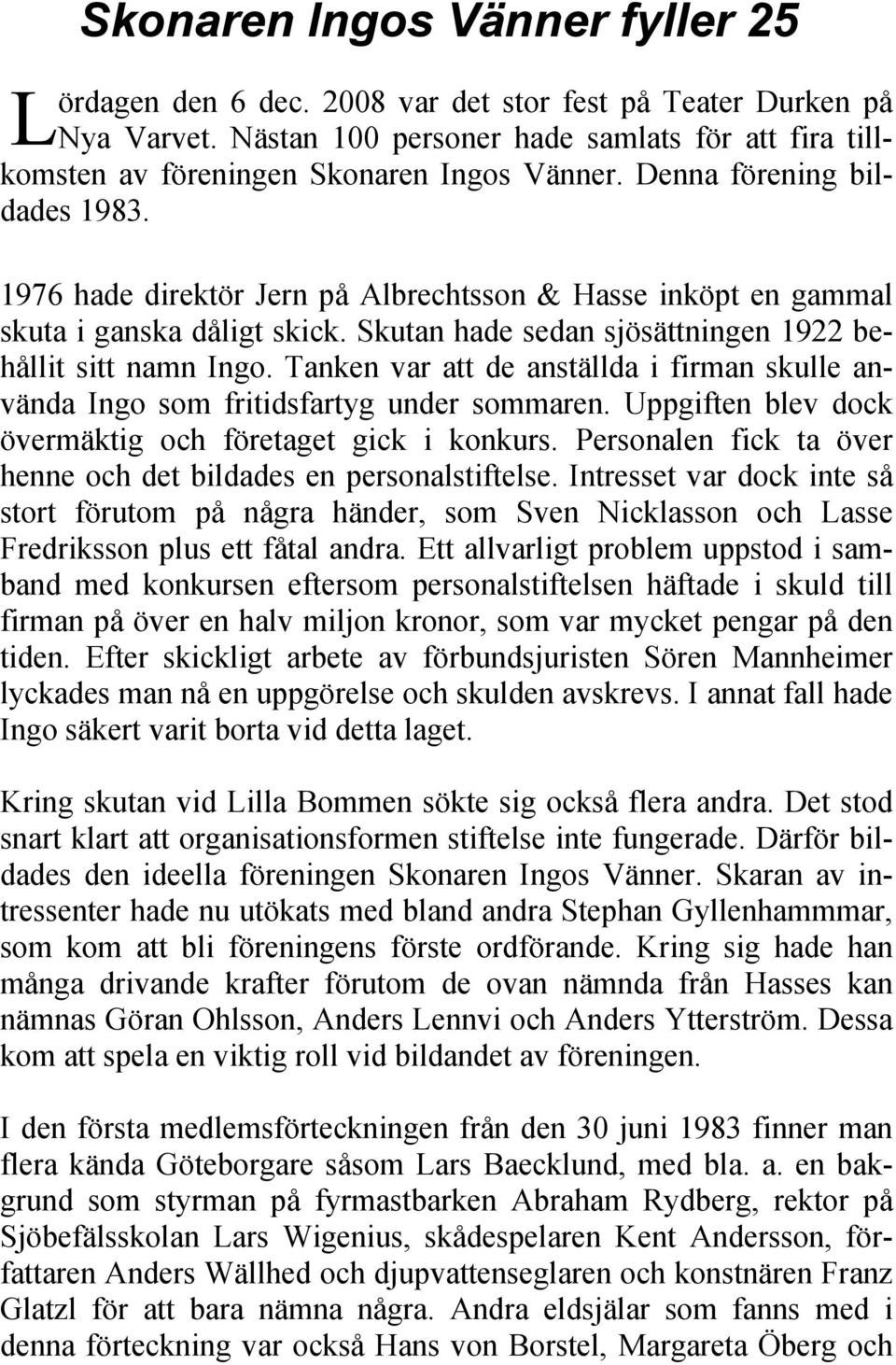 Skonaren Ingos Vänner fyller 25

Lördagen den 6 dec. 2008 var det stor fest på Teater Durken på Nya Varvet. Nästan 100 personer hade samlats för att fira tillkomsten av föreningen Skonaren Ingos Vänner. Denna förening bildades 1983.

1976 hade direktör Jern på Albrechtsson & Hasse inköpt en gammal skuta i ganska dåligt skick. Skutan hade sedan sjösättningen 1922 behållit sitt namn Ingo. Tanken var att de anställda i firman skulle använda Ingo som fritidsfartyg under sommaren. Uppgiften blev dock övermäktig och företaget gick i konkurs. Personalen fick ta över henne och det bildades en personalstiftelse. Intresset var dock inte så stort förutom på några händer, som Sven Nicklasson och Lasse Fredriksson plus ett fåtal andra. Ett allvarligt problem uppstod i samband med konkursen eftersom personalstiftelsen häftade i skuld till firman på över en halv miljon kronor, som var mycket pengar på den tiden. Efter skickligt arbete av förbundsjuristen Sören Mannheimer lyckades man nå en uppgörelse och skulden avskrevs. I annat fall hade Ingo säkert varit borta vid detta laget.

Kring skutan vid Lilla Bommen sökte sig också flera andra. Det stod snart klart att organisationsformen stiftelse inte fungerade. Därför bildades den ideella föreningen Skonaren Ingos Vänner. Skaran av intressenter hade nu utökats med bland andra Stephan Gyllenhammmar, som kom att bli föreningens förste ordförande. Kring sig hade han många drivande krafter förutom de ovan nämnda från Hasses kan nämnas Göran Ohlsson, Anders Lennvi och Anders Ytterström. Dessa kom att spela en viktig roll vid bildandet av föreningen.

I den första medlemsförteckningen från den 30 juni 1983 finner man flera kända Göteborgare såsom Lars Baecklund, med bla. a. en bakgrund som styrman på fyrmastbarken Abraham Rydberg, rektor på Sjöbefälsskolan Lars Wigenius, skådespelaren Kent Andersson, författaren Anders Wällhed och djupvattenseglaren och konstnären Franz Glatzl för att bara nämna några. Andra eldsjälar som fanns med i denna förteckning var också Hans von Borstel, Margareta Öberg och